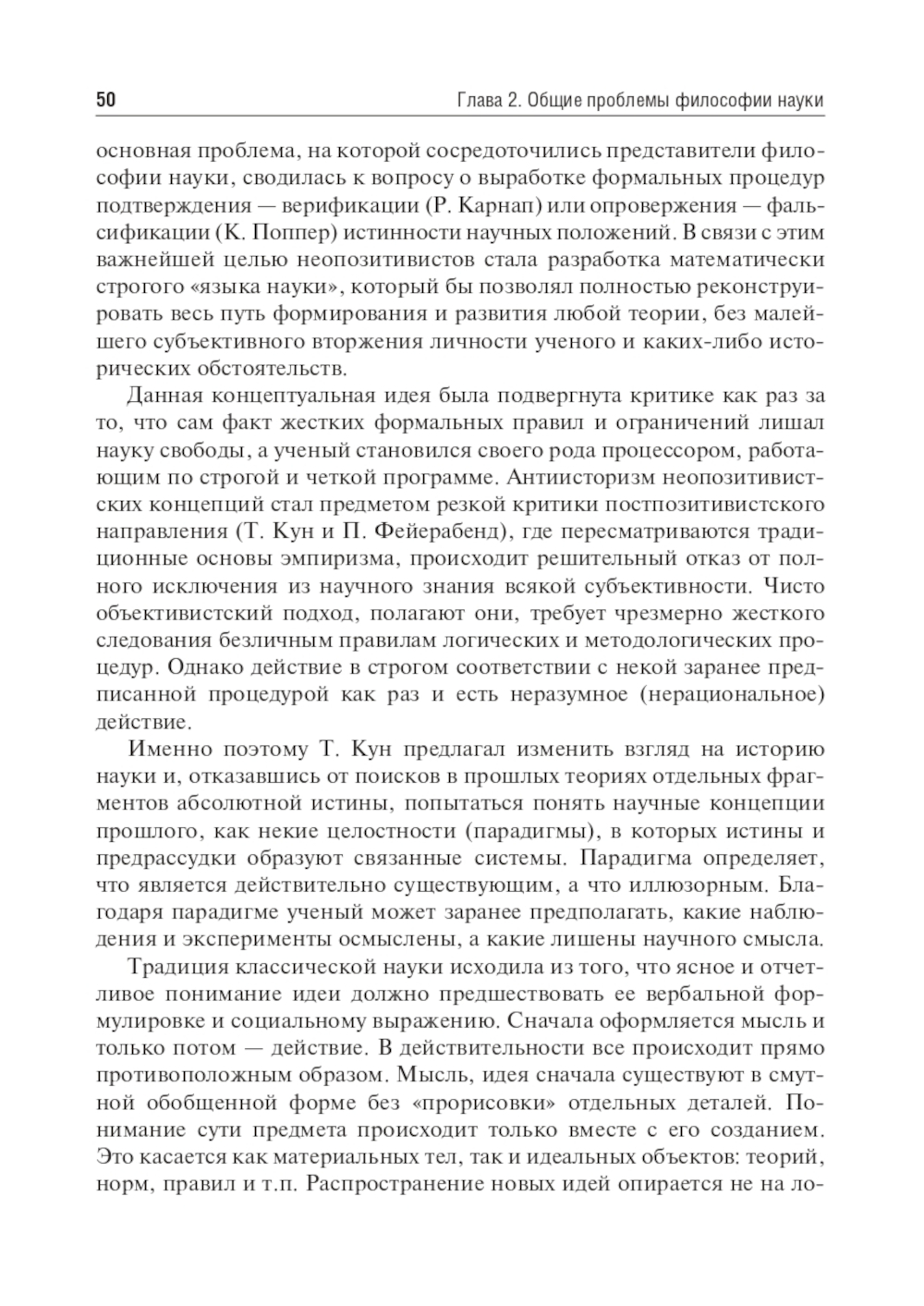 50 Глава 2. Общие проблемы философии науки

основная проблема, на которой сосредоточились представители философии науки, сводилась к вопросу о выработке формальных процедур подтверждения — верификации (Р. Карнап) или опровержения — фальсификации (К. Поппер) истинности научных положений. В связи с этим важнейшей целью неопозитивистов стала разработка математически строгого «языка науки», который бы позволял полностью реконструировать весь путь формирования и развития любой теории, без малейшего субъективного вторжения личности ученого и каких-либо исторических обстоятельств.

Данная концептуальная идея была подвергнута критике как раз за то, что сам факт жестких формальных правил и ограничений лишал науку свободы, а ученый становился своего рода процессором, работающим по строгой и четкой программе. Антиисторизм неопозитивистских концепций стал предметом резкой критики постпозитивистского направления (Т. Кун и П. Фейерабенд), где пересматриваются традиционные основы эмпиризма, происходит решительный отказ от полного исключения из научного знания всякой субъективности. Чисто объективистский подход, полагают они, требует чрезмерно жесткого следования безличным правилам логических и методологических процедур. Однако действие в строгом соответствии с некой заранее предписанной процедурой как раз и есть неразумное (нерациональное) действие.

Именно поэтому Т. Кун предлагал изменить взгляд на историю науки и, отказавшись от поисков в прошлых теориях отдельных фрагментов абсолютной истины, попытаться понять научные концепции прошлого, как некие целостности (парадигмы), в которых истины и предрассудки образуют связанные системы. Парадигма определяет, что является действительно существующим, а что иллюзорным. Благодаря парадигме ученый может заранее предполагать, какие наблюдения и эксперименты осмыслены, а какие лишены научного смысла.

Традиция классической науки исходила из того, что ясное и отчетливое понимание идеи должно предшествовать ее вербальной формулировке и социальному выражению. Сначала оформляется мысль и только потом — действие. В действительности все происходит прямо противоположным образом. Мысль, идея сначала существуют в смутной обобщенной форме без «прорисовки» отдельных деталей. Понимание сути предмета происходит только вместе с его созданием. Это касается как материальных тел, так и идеальных объектов: теорий, норм, правил и т.п. Распространение новых идей опирается не на ло-